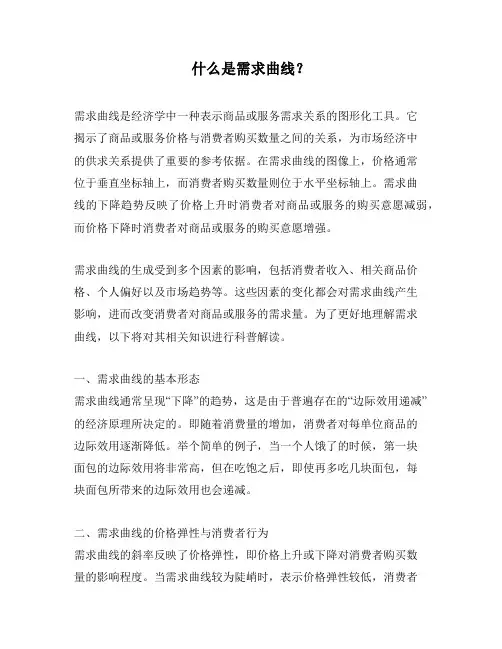 什么是需求曲线?

需求曲线是经济学中一种表示商品或服务需求关系的图形化工具。它揭示了商品或服务价格与消费者购买数量之间的关系，为市场经济中的供求关系提供了重要的参考依据。在需求曲线的图像上，价格通常位于垂直坐标轴上，而消费者购买数量则位于水平坐标轴上。需求曲线的下降趋势反映了价格上升时消费者对商品或服务的购买意愿减弱，而价格下降时消费者对商品或服务的购买意愿增强。

需求曲线的生成受到多个因素的影响，包括消费者收入、相关商品价格、个人偏好以及市场趋势等。这些因素的变化都会对需求曲线产生影响，进而改变消费者对商品或服务的需求量。为了更好地理解需求曲线，以下将对其相关知识进行科普解读。

一、需求曲线的基本形态
需求曲线通常呈现“下降”的趋势，这是由于普遍存在的“边际效用递减”的经济原理所决定的。即随着消费量的增加，消费者对每单位商品的边际效用逐渐降低。举个简单的例子，当一个人饿了的时候，第一块面包的边际效用将非常高，但在吃饱之后，即使再多吃几块面包，每块面包所带来的边际效用也会递减。

二、需求曲线的价格弹性与消费者行为
需求曲线的斜率反映了价格弹性，即价格上升或下降对消费者购买数量的影响程度。当需求曲线较为陡峭时，表示价格弹性较低，消费者